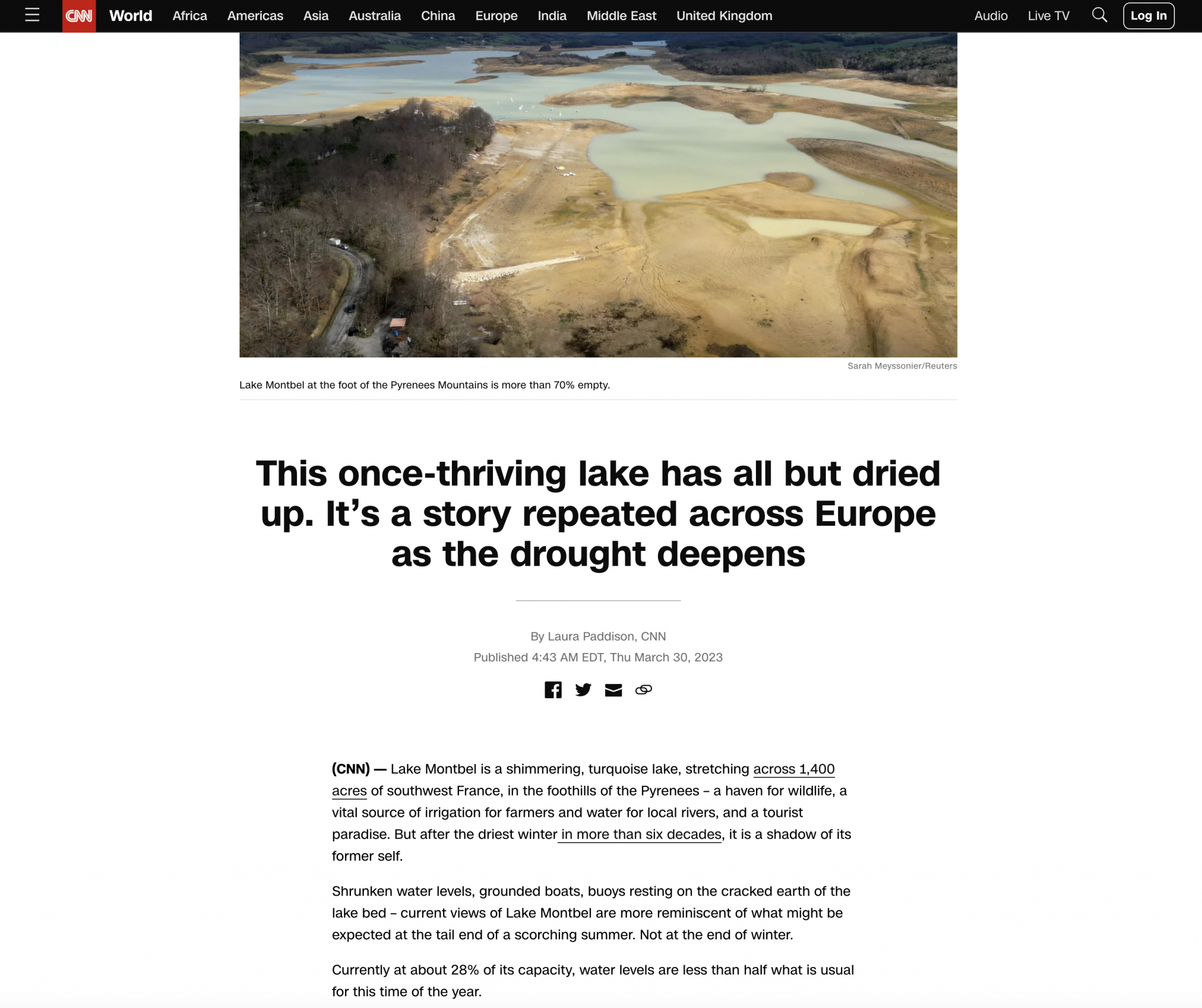 CNN World Africa Americas Asia Australia China Europe India Middle East United Kingdom Audio Live TV Log In

Sarah Meyssonier/Reuters

Lake Montbel at the foot of the Pyrenees Mountains is more than 70% empty.

This once-thriving lake has all but dried up. It's a story repeated across Europe as the drought deepens

By Laura Paddison, CNN

Published 4:43 AM EDT, Thu March 30, 2023

(CNN) — Lake Montbel is a shimmering, turquoise lake, stretching across 1,400 acres of southwest France, in the foothills of the Pyrenees – a haven for wildlife, a vital source of irrigation for farmers and water for local rivers, and a tourist paradise. But after the driest winter in more than six decades, it is a shadow of its former self.

Shrunken water levels, grounded boats, buoys resting on the cracked earth of the lake bed – current views of Lake Montbel are more reminiscent of what might be expected at the tail end of a scorching summer. Not at the end of winter.

Currently at about 28% of its capacity, water levels are less than half what is usual for this time of the year.